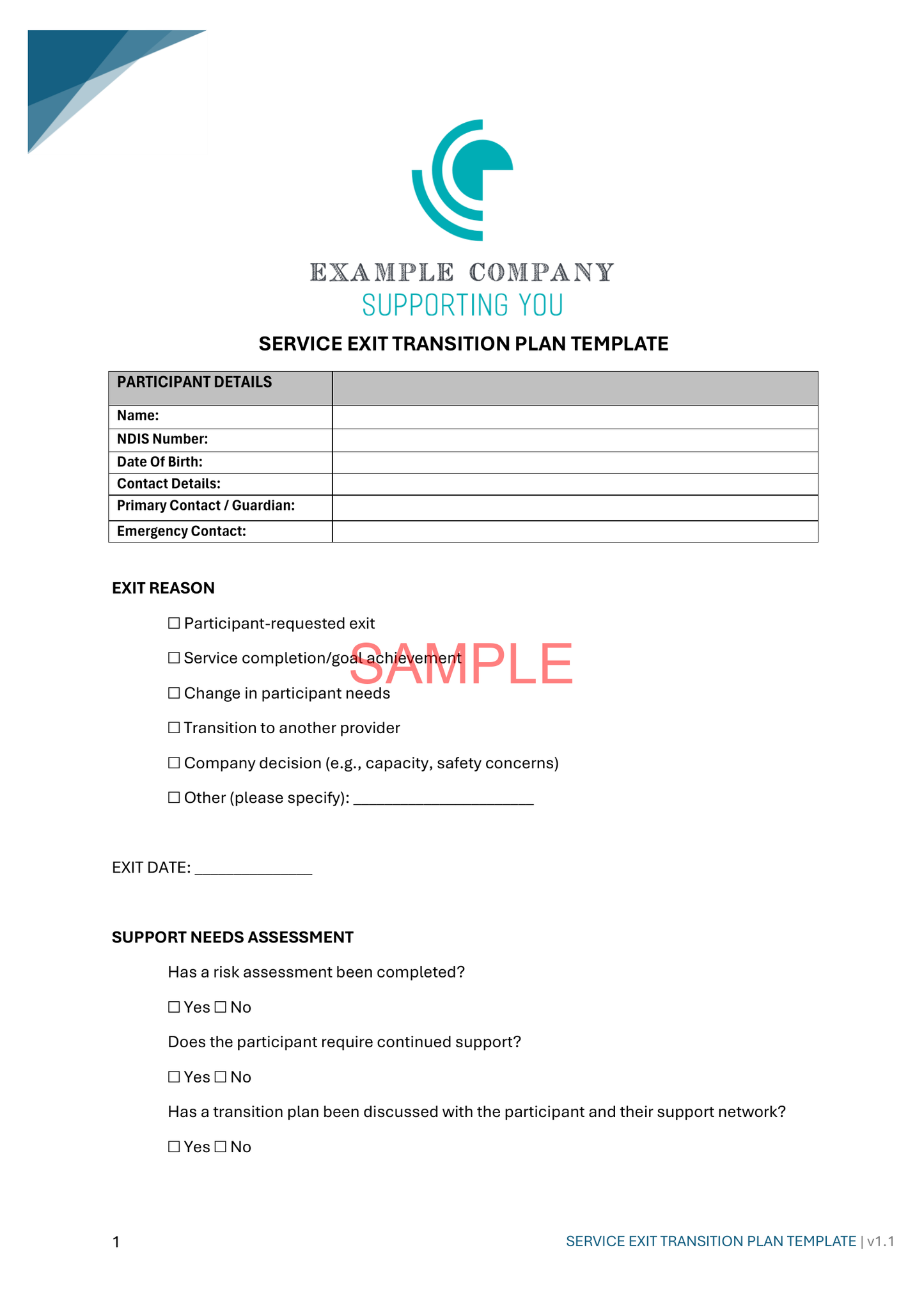 EXAMPLE COMPANY
SUPPORTING YOU

SERVICE EXIT TRANSITION PLAN TEMPLATE

| PARTICIPANT DETAILS | |
|---|---|
| Name: | |
| NDIS Number: | |
| Date Of Birth: | |
| Contact Details: | |
| Primary Contact / Guardian: | |
| Emergency Contact: | |

EXIT REASON

☐ Participant-requested exit

☐ Service completion/goal achievement

☐ Change in participant needs

☐ Transition to another provider

☐ Company decision (e.g., capacity, safety concerns)

☐ Other (please specify): ____

EXIT DATE: ____

SUPPORT NEEDS ASSESSMENT

Has a risk assessment been completed?

☐ Yes ☐ No

Does the participant require continued support?

☐ Yes ☐ No

Has a transition plan been discussed with the participant and their support network?

☐ Yes ☐ No

1

SERVICE EXIT TRANSITION PLAN TEMPLATE | v1.1

SAMPLE